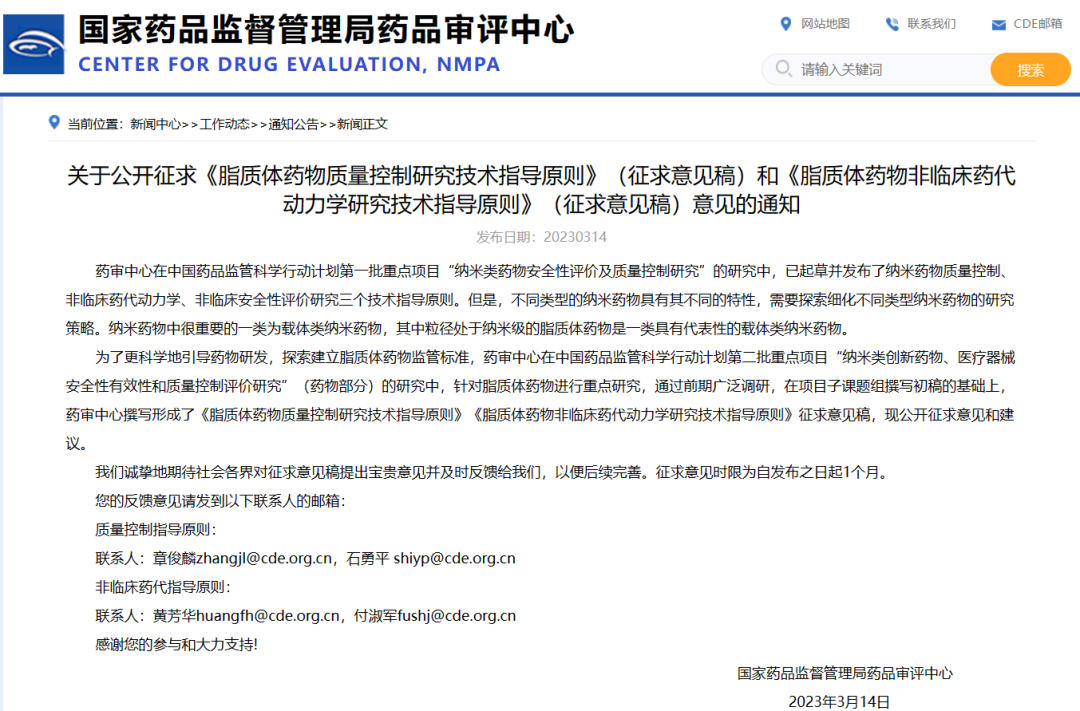 国家药品监督管理局药品审评中心
CENTER FOR DRUG EVALUATION, NMPA

网站地图 联系我们 CDE邮箱

请输入关键词 搜索

当前位置：新闻中心>>工作动态>>通知公告>>新闻正文

关于公开征求《脂质体药物质量控制研究技术指导原则》（征求意见稿）和《脂质体药物非临床药代动力学研究技术指导原则》（征求意见稿）意见的通知

发布日期：20230314

药审中心在中国药品监管科学行动计划第一批重点项目“纳米类药物安全性评价及质量控制研究”的研究中，已起草并发布了纳米药物质量控制、非临床药代动力学、非临床安全性评价研究三个技术指导原则。但是，不同类型的纳米药物具有其不同的特性，需要探索细化不同类型纳米药物的研究策略。纳米药物中很重要的一类为载体类纳米药物，其中粒径处于纳米级的脂质体药物是一类具有代表性的载体类纳米药物。

为了更科学地引导药物研发，探索建立脂质体药物监管标准，药审中心在中国药品监管科学行动计划第二批重点项目“纳米类创新药物、医疗器械安全性有效性和质量控制评价研究”（药物部分）的研究中，针对脂质体药物进行重点研究，通过前期广泛调研，在项目子课题组撰写初稿的基础上，药审中心撰写形成了《脂质体药物质量控制研究技术指导原则》《脂质体药物非临床药代动力学研究技术指导原则》征求意见稿，现公开征求意见和建议。

我们诚挚地期待社会各界对征求意见稿提出宝贵意见并及时反馈给我们，以便后续完善。征求意见时限为自发布之日起1个月。

您的反馈意见请发到以下联系人的邮箱：

质量控制指导原则：

联系人：章俊麟zhangjl@cde.org.cn，石勇平 shiyp@cde.org.cn

非临床药代指导原则：

联系人：黄芳华huangfh@cde.org.cn，付淑军fushj@cde.org.cn

感谢您的参与和大力支持!

国家药品监督管理局药品审评中心
2023年3月14日